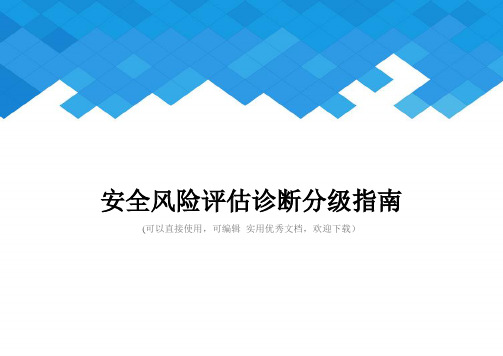 安全风险评估诊断分级指南

(可以直接使用，可编辑 实用优秀文档，欢迎下载）